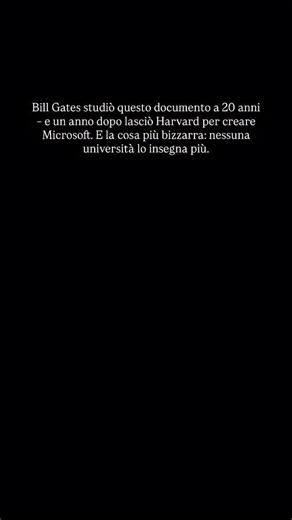 Bill Gates studiò questo documento a 20 anni – e un anno dopo lasciò Harvard per creare Microsoft. E la cosa più bizzarra: nessuna università lo insegna più.